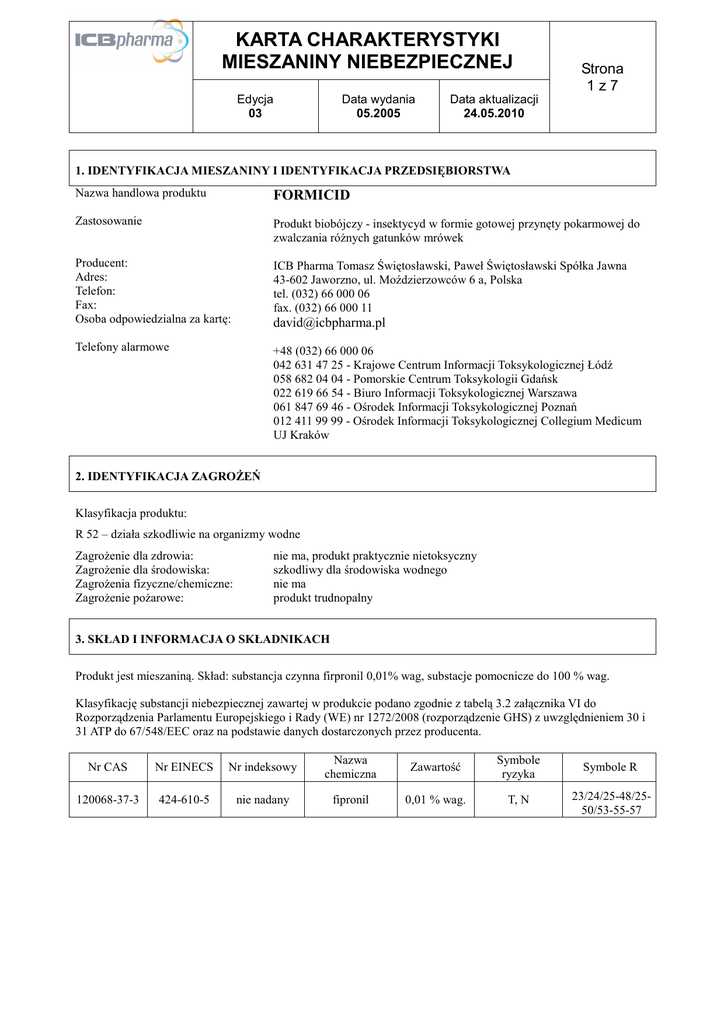 ICBpharma

KARTA CHARAKTERYSTYKI MIESZANINY NIEBEZPIECZNEJ

Strona 1 z 7

| Edycja 03 | Data wydania 05.2005 | Data aktualizacji 24.05.2010 |
|---|---|---|

1. IDENTYFIKACJA MIESZANINY I IDENTYFIKACJA PRZEDSIĘBIORSTWA

Nazwa handlowa produktu
FORMICID

Zastosowanie
Produkt biobójczy - insektycyd w formie gotowej przynęty pokarmowej do zwalczania różnych gatunków mrówek

Producent:
Adres:
Telefon:
Fax:
Osoba odpowiedzialna za kartę:
ICB Pharma Tomasz Świętosławski, Paweł Świętosławski Spółka Jawna
43-602 Jaworzno, ul. Moździerzowców 6 a, Polska
tel. (032) 66 000 06
fax. (032) 66 000 11
david@icbpharma.pl

Telefony alarmowe
+48 (032) 66 000 06
042 631 47 25 - Krajowe Centrum Informacji Toksykologicznej Łódź
058 682 04 04 - Pomorskie Centrum Toksykologii Gdańsk
022 619 66 54 - Biuro Informacji Toksykologicznej Warszawa
061 847 69 46 - Ośrodek Informacji Toksykologicznej Poznań
012 411 99 99 - Ośrodek Informacji Toksykologicznej Collegium Medicum UJ Kraków

2. IDENTYFIKACJA ZAGROŻEŃ

Klasyfikacja produktu:

R 52 – działa szkodliwie na organizmy wodne

Zagrożenie dla zdrowia: nie ma, produkt praktycznie nietoksyczny
Zagrożenie dla środowiska: szkodliwy dla środowiska wodnego
Zagrożenia fizyczne/chemiczne: nie ma
Zagrożenie pożarowe: produkt trudnopalny

3. SKŁAD I INFORMACJA O SKŁADNIKACH

Produkt jest mieszaniną. Skład: substancja czynna firpronil 0,01% wag, substacje pomocnicze do 100 % wag.

Klasyfikację substancji niebezpiecznej zawartej w produkcie podano zgodnie z tabelą 3.2 załącznika VI do Rozporządzenia Parlamentu Europejskiego i Rady (WE) nr 1272/2008 (rozporządzenie GHS) z uwzględnieniem 30 i 31 ATP do 67/548/EEC oraz na podstawie danych dostarczonych przez producenta.

| Nr CAS | Nr EINECS | Nr indeksowy | Nazwa chemiczna | Zawartość | Symbole ryzyka | Symbole R |
|---|---|---|---|---|---|---|
| 120068-37-3 | 424-610-5 | nie nadany | fipronil | 0,01 % wag. | T, N | 23/24/25-48/25-50/53-55-57 |